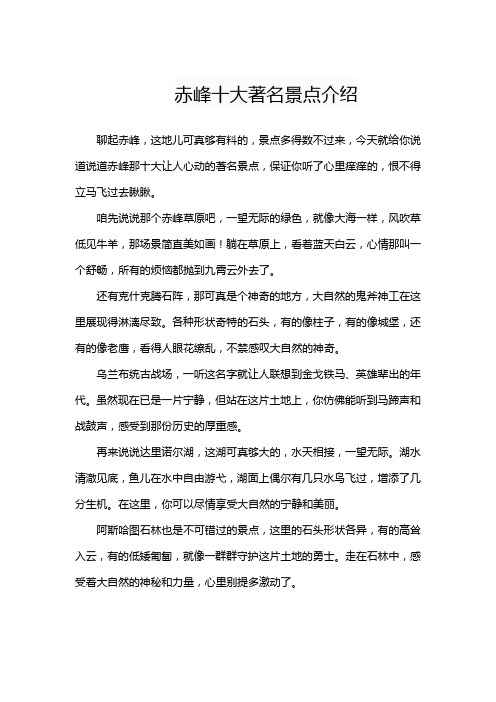 赤峰十大著名景点介绍

聊起赤峰，这地儿可真够有料的，景点多得数不过来，今天就给你说道说道赤峰那十大让人心动的著名景点，保证你听了心里痒痒的，恨不得立马飞过去瞅瞅。

咱先说说那个赤峰草原吧，一望无际的绿色，就像大海一样，风吹草低见牛羊，那场景简直美如画！躺在草原上，看着蓝天白云，心情那叫一个舒畅，所有的烦恼都抛到九霄云外去了。

还有克什克腾石阵，那可真是个神奇的地方，大自然的鬼斧神工在这里展现得淋漓尽致。各种形状奇特的石头，有的像柱子，有的像城堡，还有的像老鹰，看得人眼花缭乱，不禁感叹大自然的神奇。

乌兰布统古战场，一听这名字就让人联想到金戈铁马、英雄辈出的年代。虽然现在已是一片宁静，但站在这片土地上，你仿佛能听到马蹄声和战鼓声，感受到那份历史的厚重感。

再来说说达里诺尔湖，这湖可真够大的，水天相接，一望无际。湖水清澈见底，鱼儿在水中自由游弋，湖面上偶尔有几只水鸟飞过，增添了几分生机。在这里，你可以尽情享受大自然的宁静和美丽。

阿斯哈图石林也是不可错过的景点，这里的石头形状各异，有的高耸入云，有的低矮匍匐，就像一群群守护这片土地的勇士。走在石林中，感受着大自然的神秘和力量，心里别提多激动了。